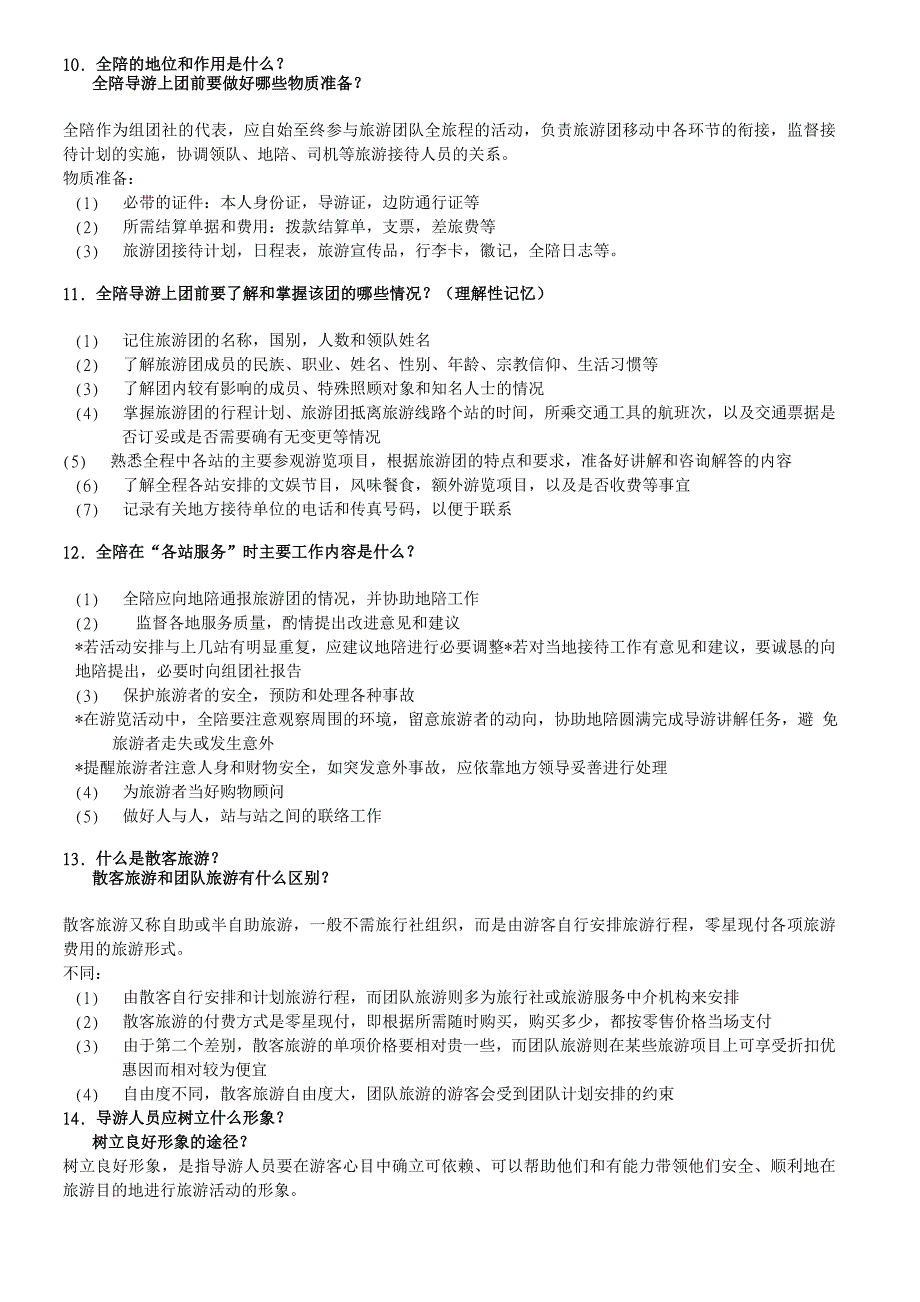 10．全陪的地位和作用是什么？
全陪导游上团前要做好哪些物质准备？

全陪作为组团社的代表，应自始至终参与旅游团队全旅程的活动，负责旅游团移动中各环节的衔接，监督接待计划的实施，协调领队、地陪、司机等旅游接待人员的关系。
物质准备：
(1) 必带的证件：本人身份证，导游证，边防通行证等
(2) 所需结算单据和费用：拨款结算单，支票，差旅费等
(3) 旅游团接待计划，日程表，旅游宣传品，行李卡，徽记，全陪日志等。

11．全陪导游上团前要了解和掌握该团的哪些情况？（理解性记忆）

(1) 记住旅游团的名称，国别，人数和领队姓名
(2) 了解旅游团成员的民族、职业、姓名、性别、年龄、宗教信仰、生活习惯等
(3) 了解团内较有影响的成员、特殊照顾对象和知名人士的情况
(4) 掌握旅游团的行程计划、旅游团抵离旅游线路个站的时间，所乘交通工具的航班次，以及交通票据是否订妥或是否需要确有无变更等情况
(5) 熟悉全程中各站的主要参观游览项目，根据旅游团的特点和要求，准备好讲解和咨询解答的内容
(6) 了解全程各站安排的文娱节目，风味餐食，额外游览项目，以及是否收费等事宜
(7) 记录有关地方接待单位的电话和传真号码，以便于联系

12．全陪在“各站服务”时主要工作内容是什么？

(1) 全陪应向地陪通报旅游团的情况，并协助地陪工作
(2) 监督各地服务质量，酌情提出改进意见和建议
*若活动安排与上几站有明显重复，应建议地陪进行必要调整*若对当地接待工作有意见和建议，要诚恳的向地陪提出，必要时向组团社报告
(3) 保护旅游者的安全，预防和处理各种事故
*在游览活动中，全陪要注意观察周围的环境，留意旅游者的动向，协助地陪圆满完成导游讲解任务，避 免旅游者走失或发生意外
*提醒旅游者注意人身和财物安全，如突发意外事故，应依靠地方领导妥善进行处理
(4) 为旅游者当好购物顾问
(5) 做好人与人，站与站之间的联络工作

13．什么是散客旅游？
散客旅游和团队旅游有什么区别？

散客旅游又称自助或半自助旅游，一般不需旅行社组织，而是由游客自行安排旅游行程，零星现付各项旅游费用的旅游形式。
不同：
(1) 由散客自行安排和计划旅游行程，而团队旅游则多为旅行社或旅游服务中介机构来安排
(2) 散客旅游的付费方式是零星现付，即根据所需随时购买，购买多少，都按零售价格当场支付
(3) 由于第二个差别，散客旅游的单项价格要相对贵一些，而团队旅游则在某些旅游项目上可享受折扣优惠因而相对较为便宜
(4) 自由度不同，散客旅游自由度大，团队旅游的游客会受到团队计划安排的约束
14．导游人员应树立什么形象？
树立良好形象的途径？
树立良好形象，是指导游人员要在游客心目中确立可依赖、可以帮助他们和有能力带领他们安全、顺利地在旅游目的地进行旅游活动的形象。